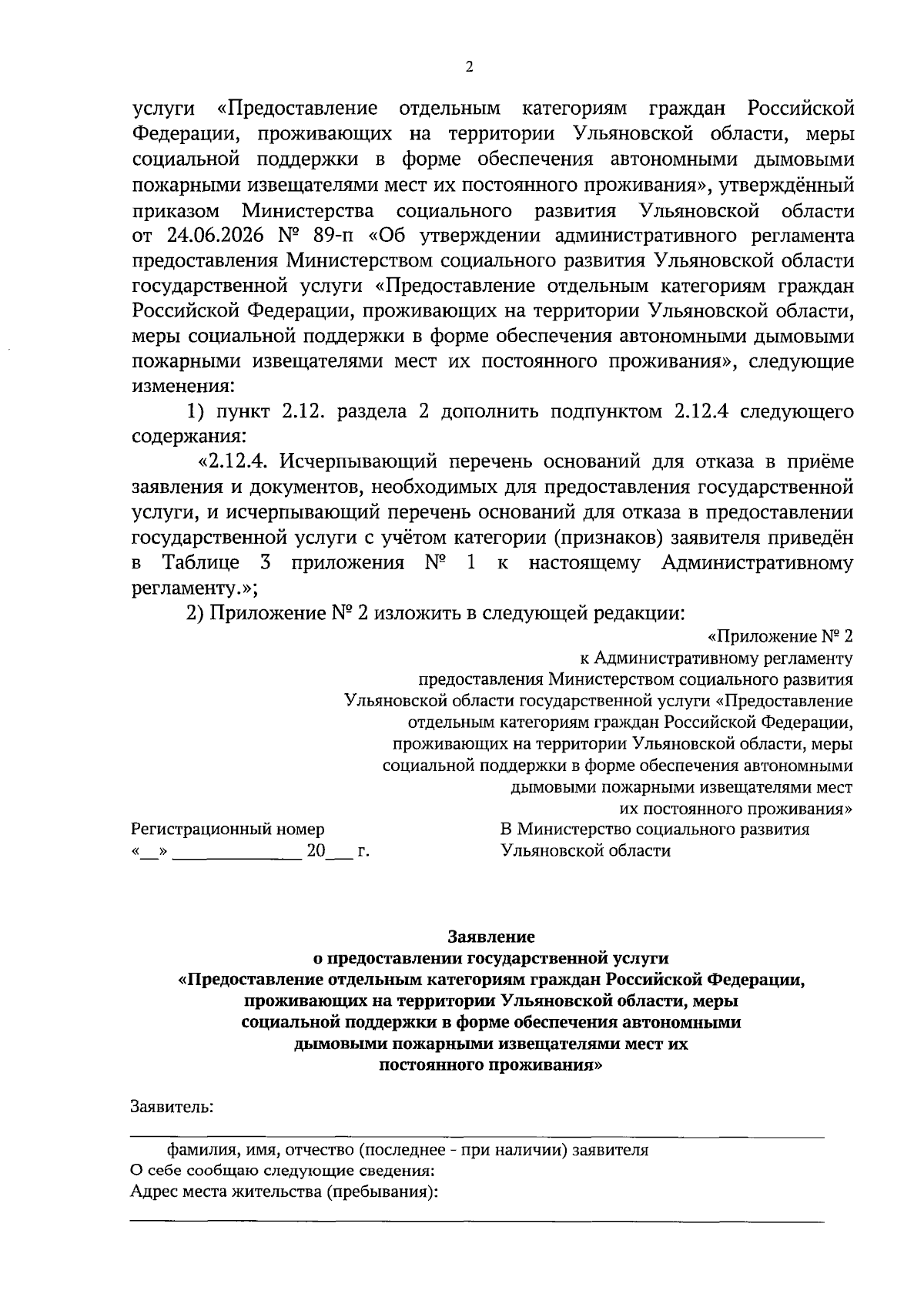 2

услуги «Предоставление отдельным категориям граждан Российской Федерации, проживающих на территории Ульяновской области, меры социальной поддержки в форме обеспечения автономными дымовыми пожарными извещателями мест их постоянного проживания», утверждённый приказом Министерства социального развития Ульяновской области от 24.06.2026 № 89-п «Об утверждении административного регламента предоставления Министерством социального развития Ульяновской области государственной услуги «Предоставление отдельным категориям граждан Российской Федерации, проживающих на территории Ульяновской области, меры социальной поддержки в форме обеспечения автономными дымовыми пожарными извещателями мест их постоянного проживания», следующие изменения:

1) пункт 2.12. раздела 2 дополнить подпунктом 2.12.4 следующего содержания:

«2.12.4. Исчерпывающий перечень оснований для отказа в приёме заявления и документов, необходимых для предоставления государственной услуги, и исчерпывающий перечень оснований для отказа в предоставлении государственной услуги с учётом категории (признаков) заявителя приведён в Таблице 3 приложения № 1 к настоящему Административному регламенту.»;

2) Приложение № 2 изложить в следующей редакции:

«Приложение № 2
к Административному регламенту
предоставления Министерством социального развития
Ульяновской области государственной услуги «Предоставление
отдельным категориям граждан Российской Федерации,
проживающих на территории Ульяновской области, меры
социальной поддержки в форме обеспечения автономными
дымовыми пожарными извещателями мест
их постоянного проживания»

Регистрационный номер
«__» ______________ 20___ г.

В Министерство социального развития
Ульяновской области

Заявление
о предоставлении государственной услуги
«Предоставление отдельным категориям граждан Российской Федерации, проживающих на территории Ульяновской области, меры социальной поддержки в форме обеспечения автономными дымовыми пожарными извещателями мест их постоянного проживания»

Заявитель:

фамилия, имя, отчество (последнее - при наличии) заявителя
О себе сообщаю следующие сведения:
Адрес места жительства (пребывания):